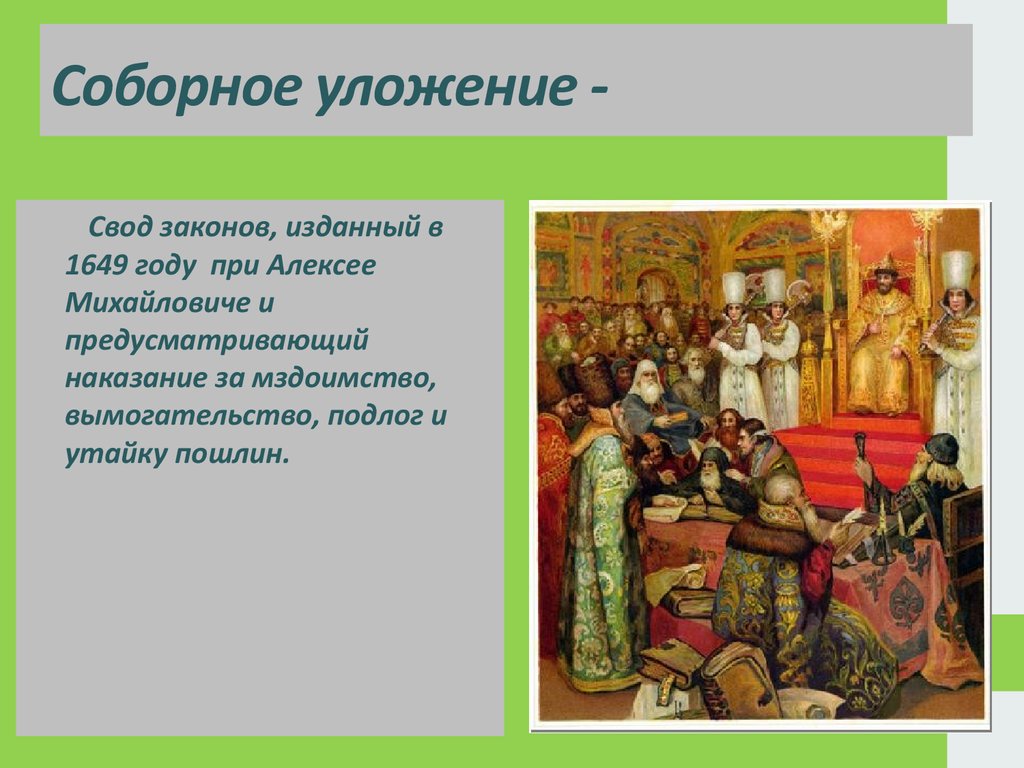 Соборное уложение -

Свод законов, изданный в 1649 году при Алексее Михайловиче и предусматривающий наказание за мздоимство, вымогательство, подлог и утайку пошлин.